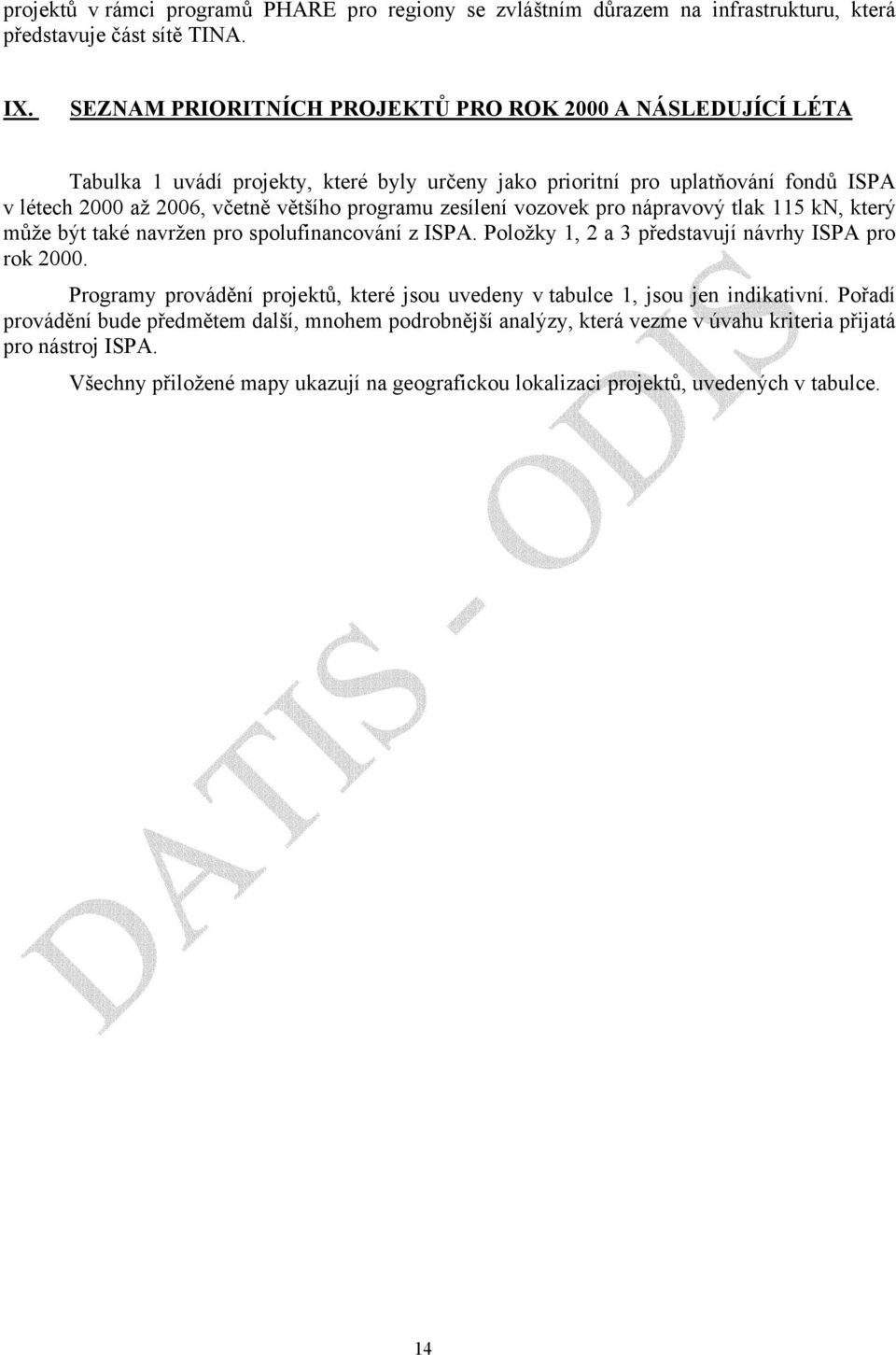 projektů v rámci programů PHARE pro regiony se zvláštním důrazem na infrastrukturu, která představuje část sítě TINA.

IX. SEZNAM PRIORITNÍCH PROJEKTŮ PRO ROK 2000 A NÁSLEDUJÍCÍ LÉTA

Tabulka 1 uvádí projekty, které byly určeny jako prioritní pro uplatňování fondů ISPA v létech 2000 až 2006, včetně většího programu zesílení vozovek pro nápravový tlak 115 kN, který může být také navržen pro spolufinancování z ISPA. Položky 1, 2 a 3 představují návrhy ISPA pro rok 2000.

Programy provádění projektů, které jsou uvedeny v tabulce 1, jsou jen indikativní. Pořadí provádění bude předmětem další, mnohem podrobnější analýzy, která vezme v úvahu kriteria přijatá pro nástroj ISPA.

Všechny přiložené mapy ukazují na geografickou lokalizaci projektů, uvedených v tabulce.

DATIS - ODIS

14